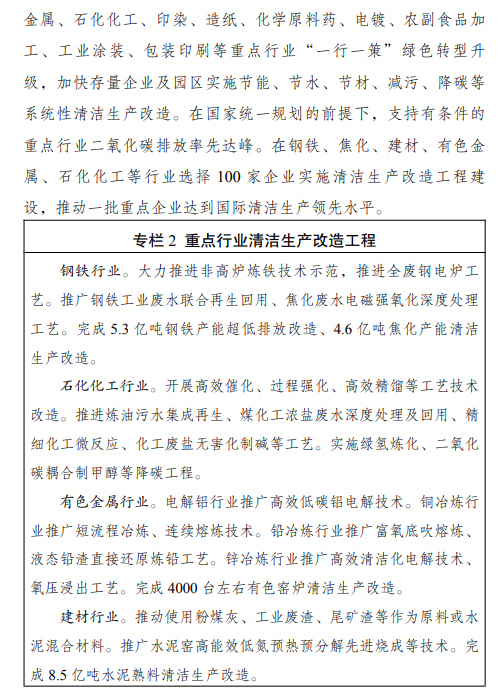 金属、石化化工、印染、造纸、化学原料药、电镀、农副食品加工、工业涂装、包装印刷等重点行业“一行一策”绿色转型升级，加快存量企业及园区实施节能、节水、节材、减污、降碳等系统性清洁生产改造。在国家统一规划的前提下，支持有条件的重点行业二氧化碳排放率先达峰。在钢铁、焦化、建材、有色金属、石化化工等行业选择 100 家企业实施清洁生产改造工程建设，推动一批重点企业达到国际清洁生产领先水平。

专栏 2 重点行业清洁生产改造工程

钢铁行业。大力推进非高炉炼铁技术示范，推进全废钢电炉工艺。推广钢铁工业废水联合再生回用、焦化废水电磁强氧化深度处理工艺。完成 5.3 亿吨钢铁产能超低排放改造、4.6 亿吨焦化产能清洁生产改造。

石化化工行业。开展高效催化、过程强化、高效精馏等工艺技术改造。推进炼油污水集成再生、煤化工浓盐废水深度处理及回用、精细化工微反应、化工废盐无害化制碱等工艺。实施绿氢炼化、二氧化碳耦合制甲醇等降碳工程。

有色金属行业。电解铝行业推广高效低碳铝电解技术。铜冶炼行业推广短流程冶炼、连续熔炼技术。铅冶炼行业推广富氧底吹熔炼、液态铅渣直接还原炼铅工艺。锌冶炼行业推广高效清洁化电解技术、氧压浸出工艺。完成 4000 台左右有色窑炉清洁生产改造。

建材行业。推动使用粉煤灰、工业废渣、尾矿渣等作为原料或水泥混合材料。推广水泥窑高能效低氮预热预分解先进烧成等技术。完成 8.5 亿吨水泥熟料清洁生产改造。